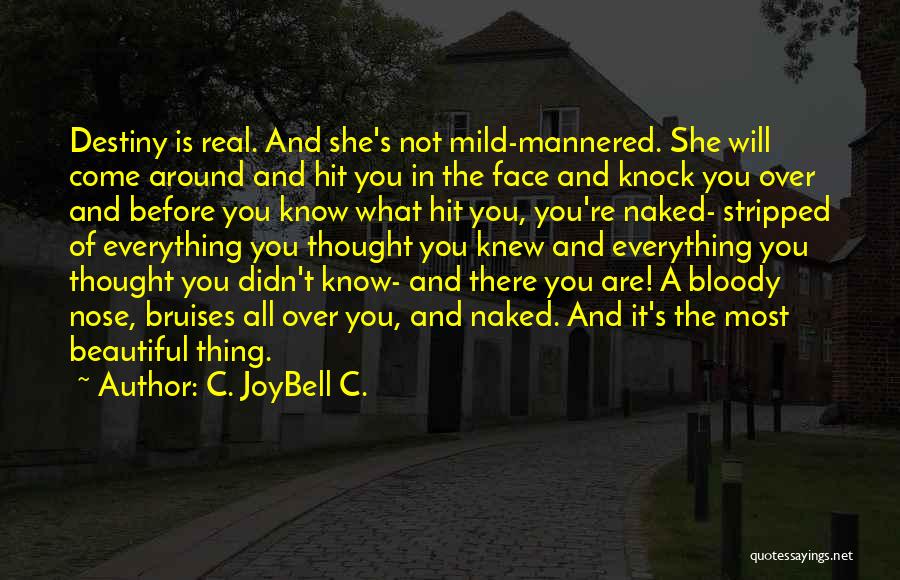 Destiny is real. And she's not mild-mannered. She will come around and hit you in the face and knock you over and before you know what hit you, you're naked- stripped of everything you thought you knew and everything you thought you didn't know- and there you are! A bloody nose, bruises all over you, and naked. And it's the most beautiful thing.

~ Author: C. JoyBell C.

quotessayings.net